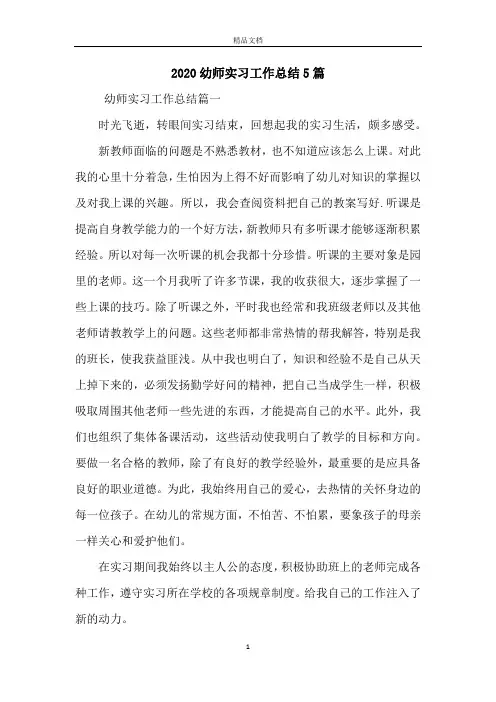 精品文档

2020 幼师实习工作总结 5 篇

幼师实习工作总结篇一

时光飞逝，转眼间实习结束，回想起我的实习生活，颇多感受。

新教师面临的问题是不熟悉教材，也不知道应该怎么上课。对此我的心里十分着急，生怕因为上得不好而影响了幼儿对知识的掌握以及对我上课的兴趣。所以，我会查阅资料把自己的教案写好.听课是提高自身教学能力的一个好方法，新教师只有多听课才能够逐渐积累经验。所以对每一次听课的机会我都十分珍惜。听课的主要对象是园里的老师。这一个月我听了许多节课，我的收获很大，逐步掌握了一些上课的技巧。除了听课之外，平时我也经常和我班级老师以及其他老师请教教学上的问题。这些老师都非常热情的帮我解答，特别是我的班长，使我获益匪浅。从中我也明白了，知识和经验不是自己从天上掉下来的，必须发扬勤学好问的精神，把自己当成学生一样，积极吸取周围其他老师一些先进的东西，才能提高自己的水平。此外，我们也组织了集体备课活动，这些活动使我明白了教学的目标和方向。要做一名合格的教师，除了有良好的教学经验外，最重要的是应具备良好的职业道德。为此，我始终用自己的爱心，去热情的关怀身边的每一位孩子。在幼儿的常规方面，不怕苦、不怕累，要象孩子的母亲一样关心和爱护他们。

在实习期间我始终以主人公的态度，积极协助班上的老师完成各种工作，遵守实习所在学校的各项规章制度。给我自己的工作注入了新的动力。

1